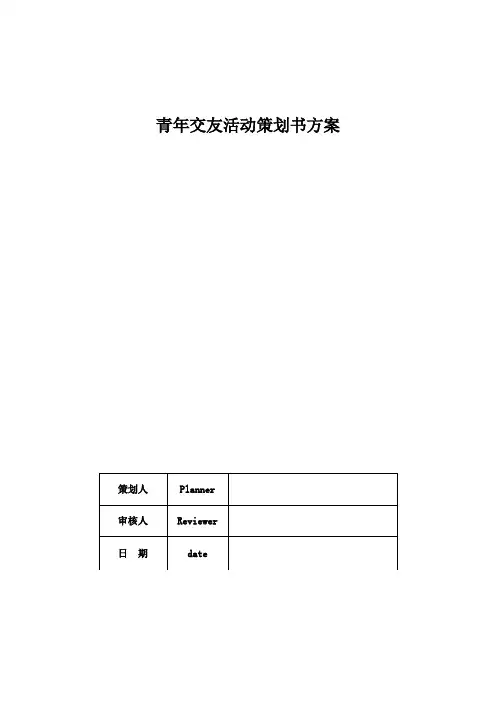 青年交友活动策划书方案

| 策划人 | Planner | |
|---|---|---|
| 审核人 | Reviewer | |
| 日 期 | date | |